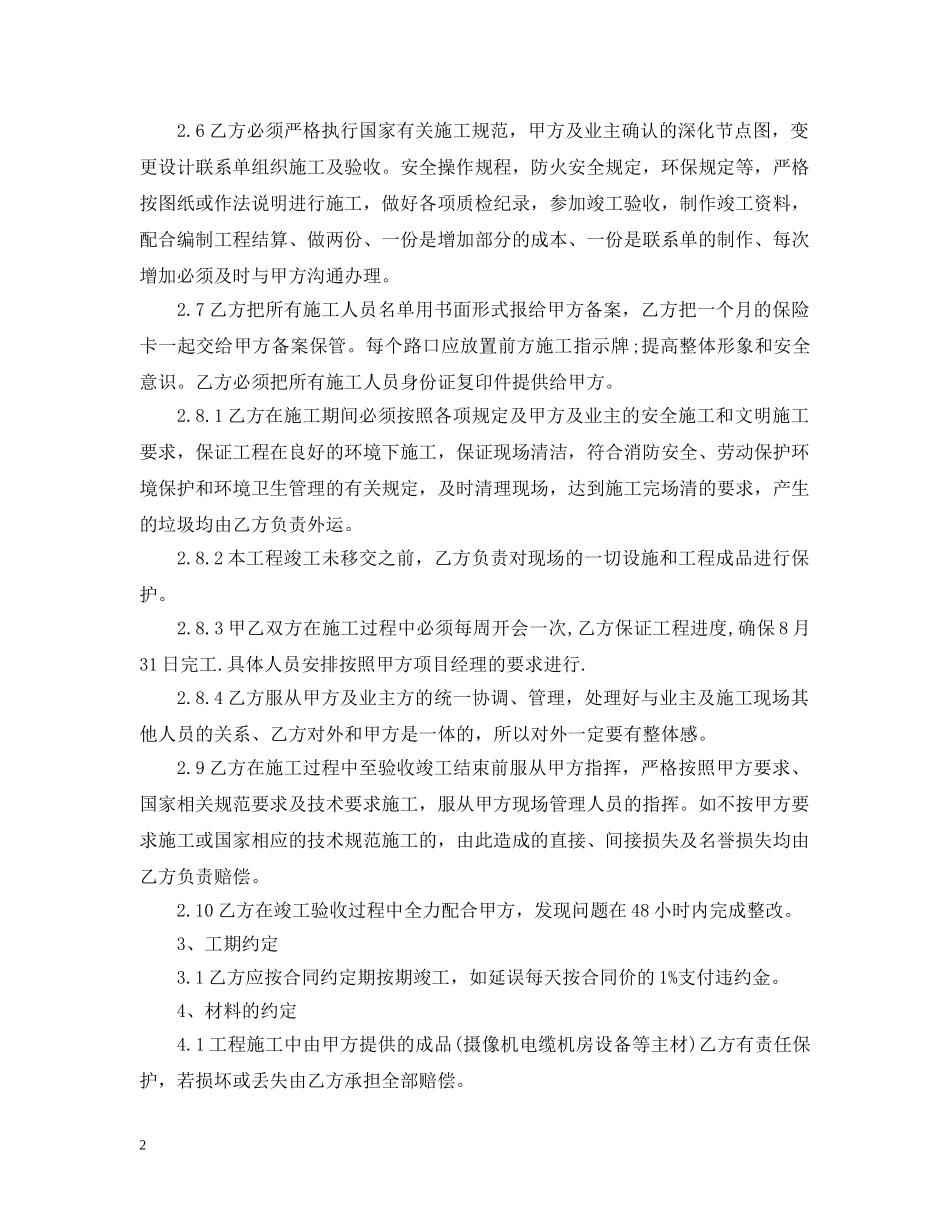 2.6 乙方必须严格执行国家有关施工规范，甲方及业主确认的深化节点图，变更设计联系单组织施工及验收。安全操作规程，防火安全规定，环保规定等，严格按图纸或作法说明进行施工，做好各项质检纪录，参加竣工验收，制作竣工资料，配合编制工程结算、做两份、一份是增加部分的成本、一份是联系单的制作、每次增加必须及时与甲方沟通办理。

2.7 乙方把所有施工人员名单用书面形式报给甲方备案，乙方把一个月的保险卡一起交给甲方备案保管。每个路口应放置前方施工指示牌;提高整体形象和安全意识。乙方必须把所有施工人员身份证复印件提供给甲方。

2.8.1 乙方在施工期间必须按照各项规定及甲方及业主的安全施工和文明施工要求，保证工程在良好的环境下施工，保证现场清洁，符合消防安全、劳动保护环境保护和环境卫生管理的有关规定，及时清理现场，达到施工完场清的要求，产生的垃圾均由乙方负责外运。

2.8.2 本工程竣工未移交之前，乙方负责对现场的一切设施和工程成品进行保护。

2.8.3 甲乙双方在施工过程中必须每周开会一次,乙方保证工程进度,确保 8 月 31 日完工.具体人员安排按照甲方项目经理的要求进行.

2.8.4 乙方服从甲方及业主方的统一协调、管理，处理好与业主及施工现场其他人员的关系、乙方对外和甲方是一体的，所以对外一定要有整体感。

2.9 乙方在施工过程中至验收竣工结束前服从甲方指挥，严格按照甲方要求、国家相关规范要求及技术要求施工，服从甲方现场管理人员的指挥。如不按甲方要求施工或国家相应的技术规范施工的，由此造成的直接、间接损失及名誉损失均由乙方负责赔偿。

2.10 乙方在竣工验收过程中全力配合甲方，发现问题在 48 小时内完成整改。

3、工期约定

3.1 乙方应按合同约定期按期竣工，如延误每天按合同价的 1%支付违约金。

4、材料的约定

4.1 工程施工中由甲方提供的成品(摄像机电缆机房设备等主材)乙方有责任保护，若损坏或丢失由乙方承担全部赔偿。

2